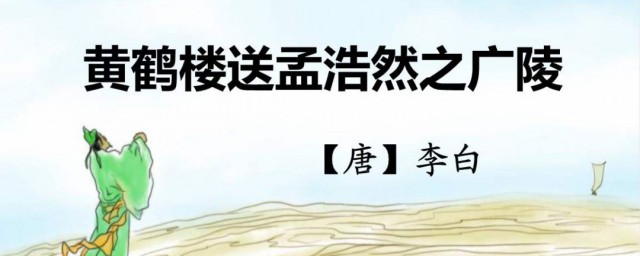 黄鹤楼送孟浩然之广陵

【唐】李白